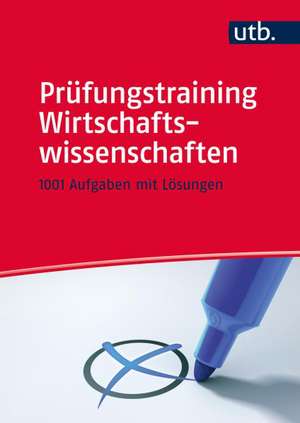 utb.

Prüfungstraining Wirtschaftswissenschaften

1001 Aufgaben mit Lösungen